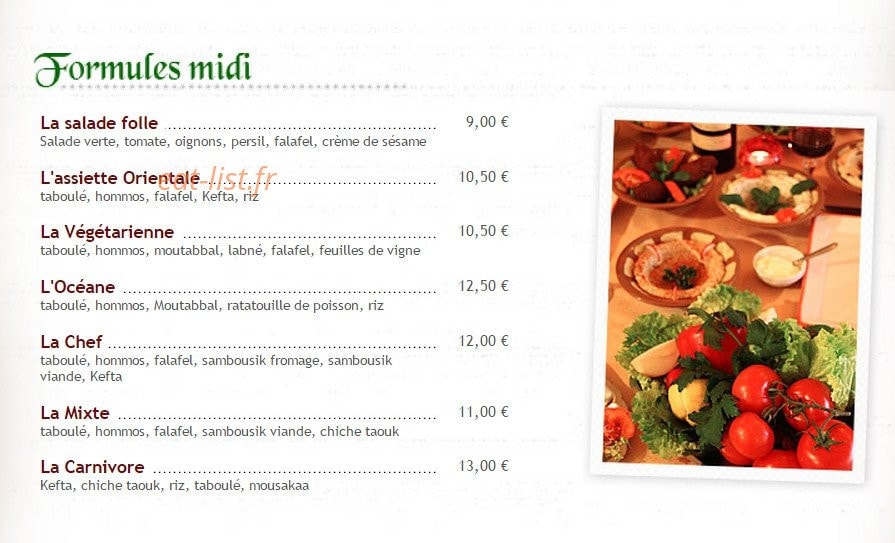 Formules midi

La salade folle 9,00 €
Salade verte, tomate, oignons, persil, falafel, crème de sésame

L'assiette Orientale 10,50 €
taboulé, hommos, falafel, Kefta, riz

La Végétarienne 10,50 €
taboulé, hommos, moutabbal, labné, falafel, feuilles de vigne

L'Océane 12,50 €
taboulé, hommos, Moutabbal, ratatouille de poisson, riz

La Chef 12,00 €
taboulé, hommos, falafel, sambousik fromage, sambousik viande, Kefta

La Mixte 11,00 €
taboulé, hommos, falafel, sambousik viande, chiche taouk

La Carnivore 13,00 €
Kefta, chiche taouk, riz, taboulé, mousakaa

eat-list.fr